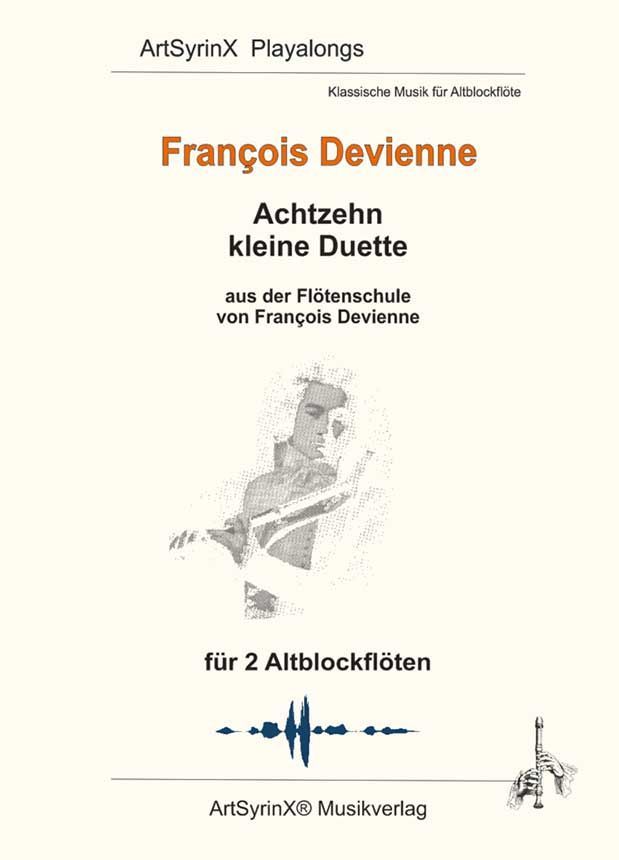 ArtSyrinX Playalongs

Klassische Musik für Altblockflöte

François Devienne

Achtzehn
kleine Duette

aus der Flötenschule
von François Devienne

für 2 Altblockflöten

ArtSyrinX® Musikverlag